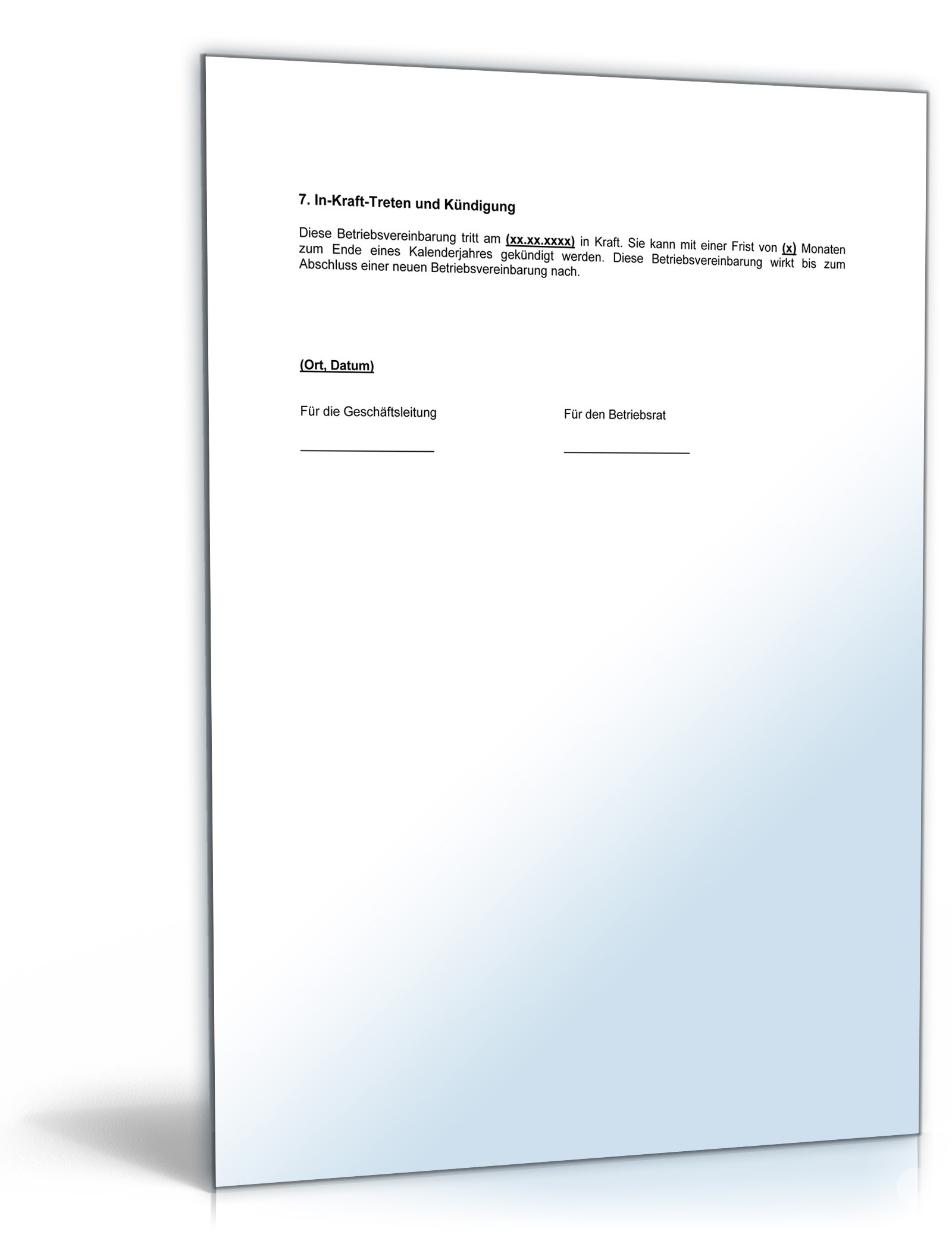 7. In-Kraft-Treten und Kündigung

Diese Betriebsvereinbarung tritt am (xx.xx.xxxx) in Kraft. Sie kann mit einer Frist von (x) Monaten zum Ende eines Kalenderjahres gekündigt werden. Diese Betriebsvereinbarung wirkt bis zum Abschluss einer neuen Betriebsvereinbarung nach.

(Ort, Datum)

Für die Geschäftsleitung

Für den Betriebsrat